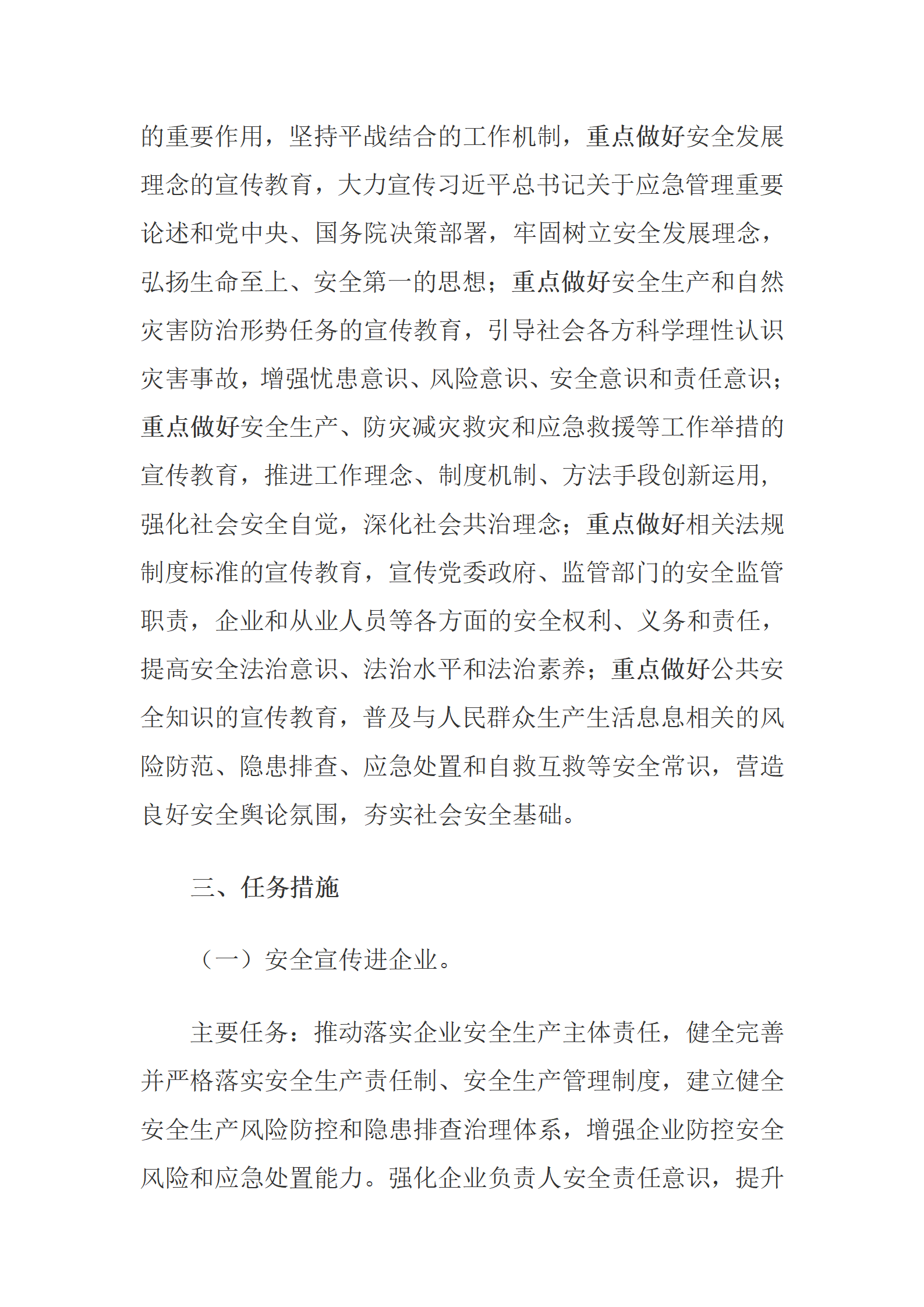 的重要作用，坚持平战结合的工作机制，重点做好安全发展理念的宣传教育，大力宣传习近平总书记关于应急管理重要论述和党中央、国务院决策部署，牢固树立安全发展理念，弘扬生命至上、安全第一的思想；重点做好安全生产和自然灾害防治形势任务的宣传教育，引导社会各方科学理性认识灾害事故，增强忧患意识、风险意识、安全意识和责任意识；重点做好安全生产、防灾减灾救灾和应急救援等工作举措的宣传教育，推进工作理念、制度机制、方法手段创新运用，强化社会安全自觉，深化社会共治理念；重点做好相关法规制度标准的宣传教育，宣传党委政府、监管部门的安全监管职责，企业和从业人员等各方面的安全权利、义务和责任，提高安全法治意识、法治水平和法治素养；重点做好公共安全知识的宣传教育，普及与人民群众生产生活息息相关的风险防范、隐患排查、应急处置和自救互救等安全常识，营造良好安全舆论氛围，夯实社会安全基础。

三、任务措施

（一）安全宣传进企业。

主要任务：推动落实企业安全生产主体责任，健全完善并严格落实安全生产责任制、安全生产管理制度，建立健全安全生产风险防控和隐患排查治理体系，增强企业防控安全风险和应急处置能力。强化企业负责人安全责任意识，提升